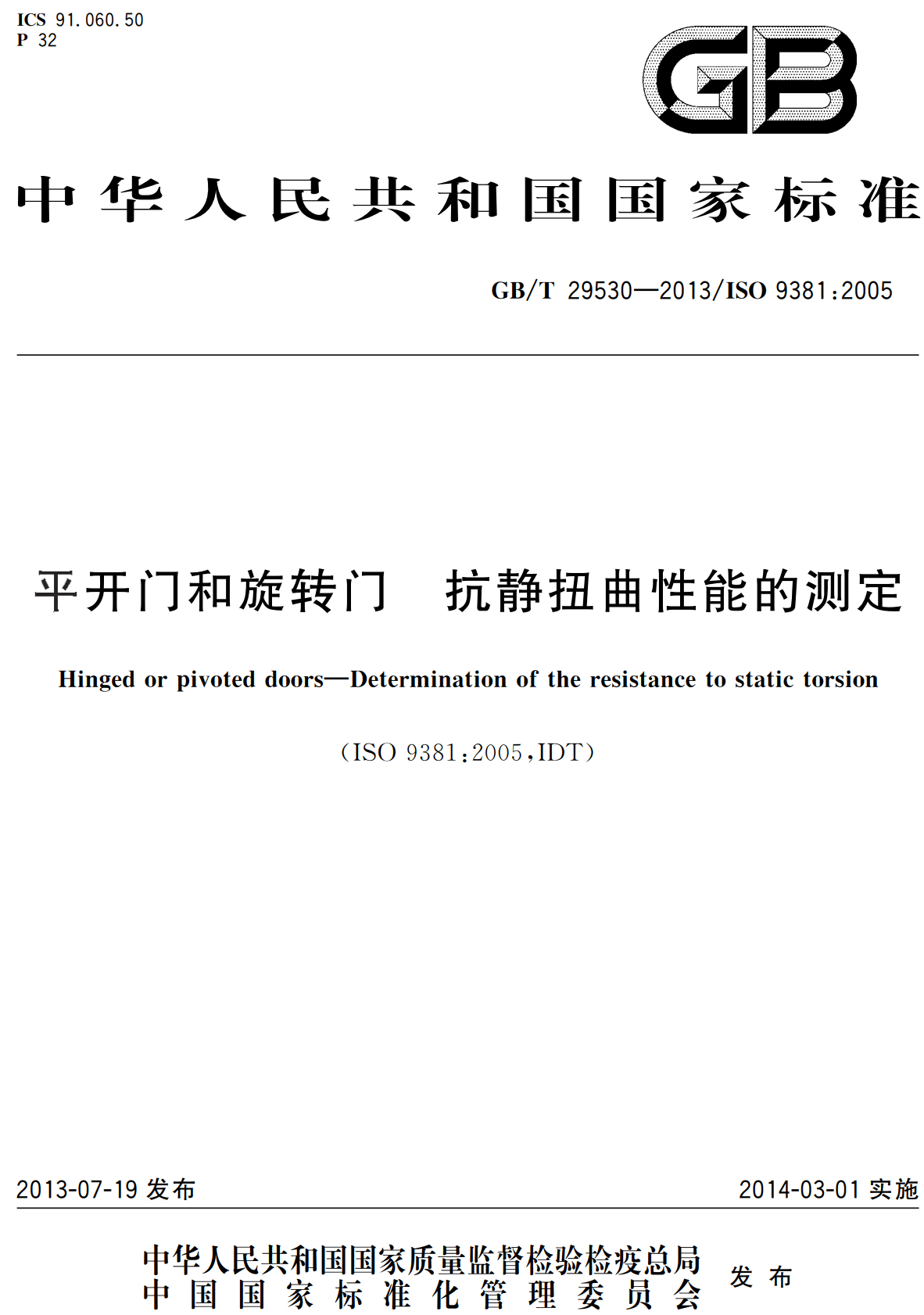 ICS 91.060.50
P 32

GB

中华人民共和国国家标准

GB/T 29530—2013/ISO 9381:2005

平开门和旋转门　抗静扭曲性能的测定

Hinged or pivoted doors—Determination of the resistance to static torsion

(ISO 9381:2005,IDT)

2013-07-19 发布

2014-03-01 实施

中华人民共和国国家质量监督检验检疫总局
中国国家标准化管理委员会
发布